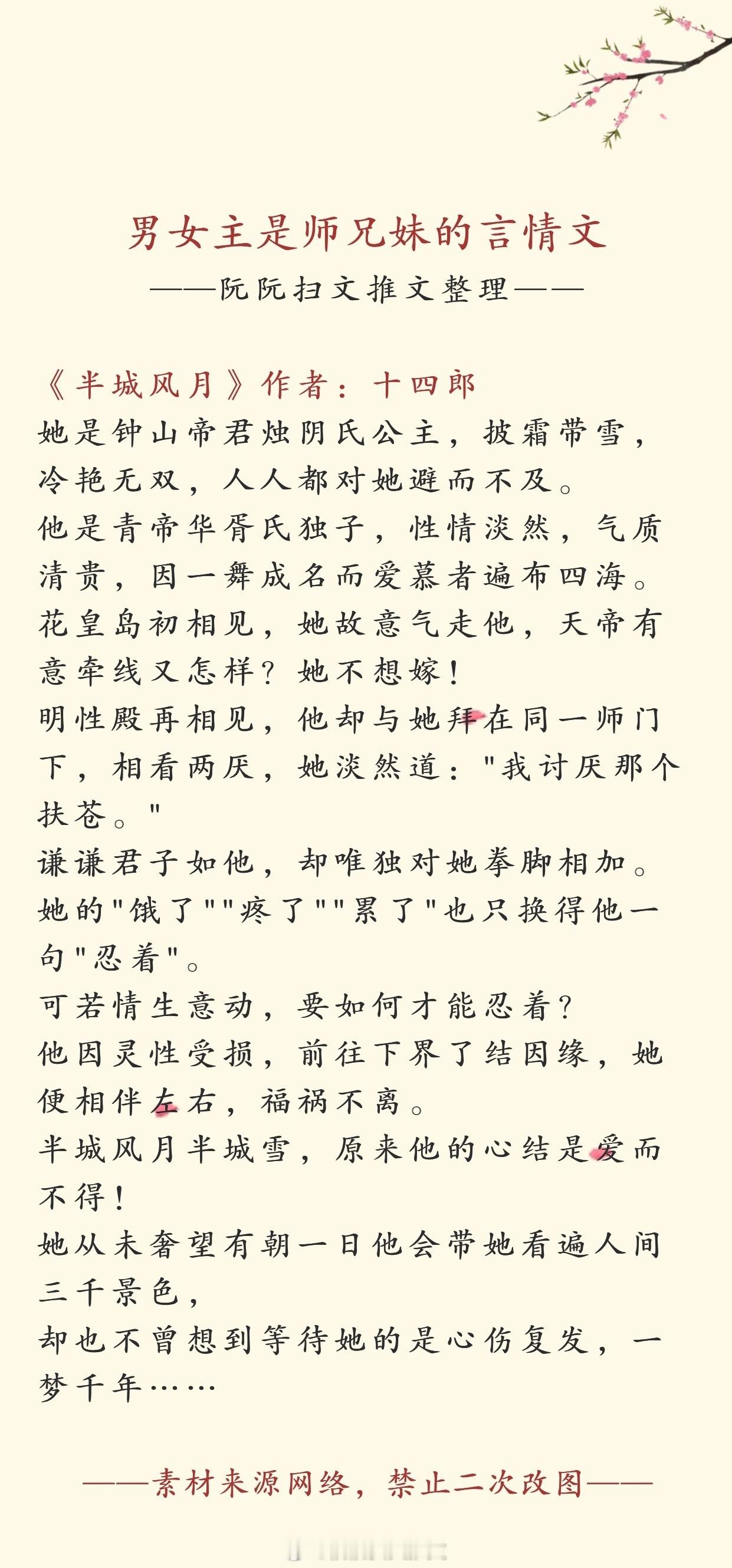 男女主是师兄妹的言情文
——阮阮扫文推文整理——

《半城风月》作者：十四郎
她是钟山帝君烛阴氏公主，披霜带雪，冷艳无双，人人都对她避而不及。
他是青帝华胥氏独子，性情淡然，气质清贵，因一舞成名而爱慕者遍布四海。
花皇岛初相见，她故意气走他，天帝有意牵线又怎样？她不想嫁！
明性殿再相见，他却与她拜在同一师门下，相看两厌，她淡然道："我讨厌那个扶苍。"
谦谦君子如他，却唯独对她拳脚相加。
她的"饿了""疼了""累了"也只换得他一句"忍着"。
可若情生意动，要如何才能忍着？
他因灵性受损，前往下界了结因缘，她便相伴左右，福祸不离。
半城风月半城雪，原来他的心结是爱而不得！
她从未奢望有朝一日他会带她看遍人间三千景色，
却也不曾想到等待她的是心伤复发，一梦千年……

——素材来源网络，禁止二次改图——